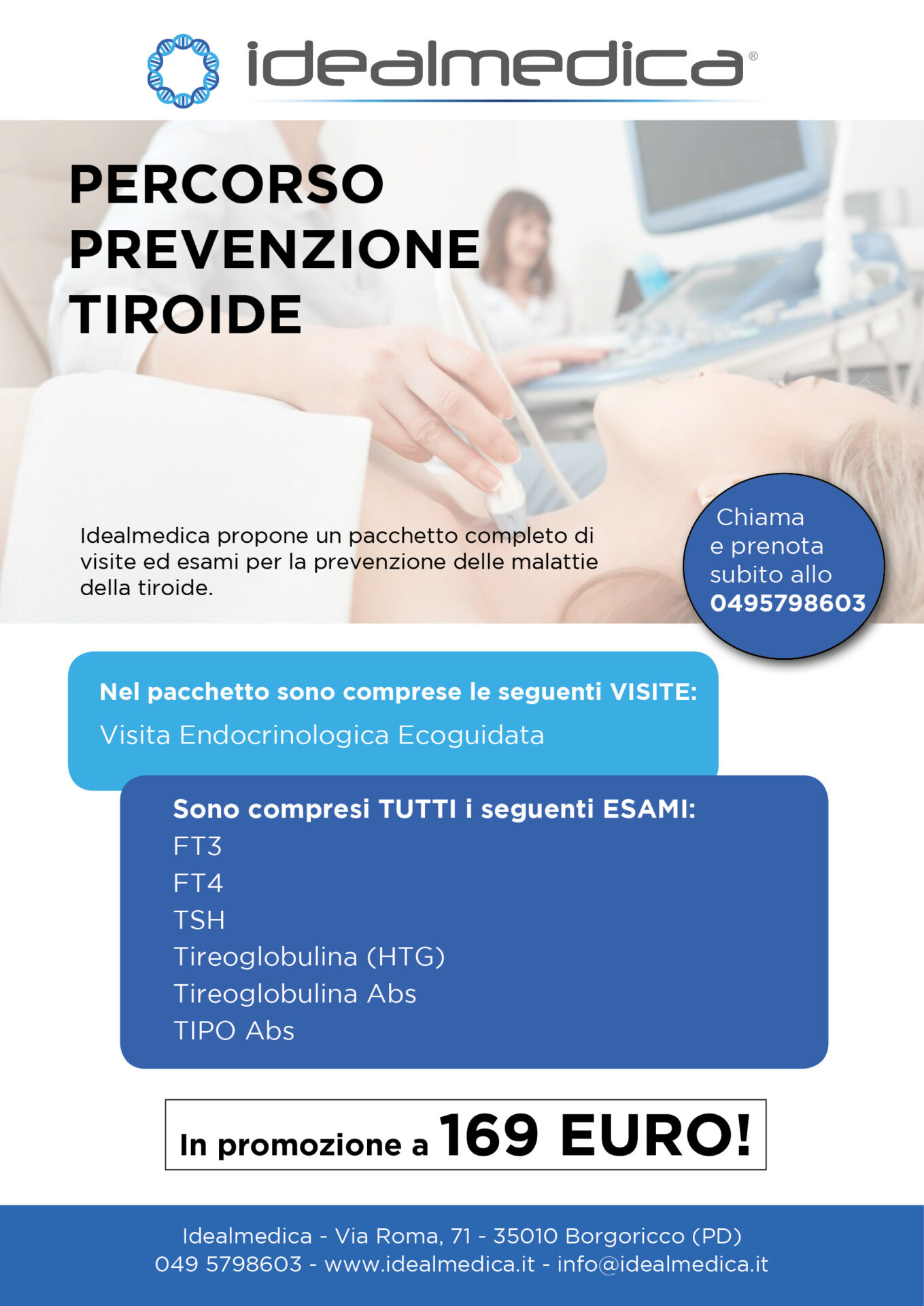 idealmedica®

PERCORSO PREVENZIONE TIROIDE

Idealmedica propone un pacchetto completo di visite ed esami per la prevenzione delle malattie della tiroide.

Chiama e prenota subito allo 0495798603

Nel pacchetto sono comprese le seguenti VISITE:
Visita Endocrinologica Ecoguidata

Sono compresi TUTTI i seguenti ESAMI:
FT3
FT4
TSH
Tireoglobulina (HTG)
Tireoglobulina Abs
TIPO Abs

In promozione a 169 EURO!

Idealmedica - Via Roma, 71 - 35010 Borgoricco (PD)
049 5798603 - www.idealmedica.it - info@idealmedica.it